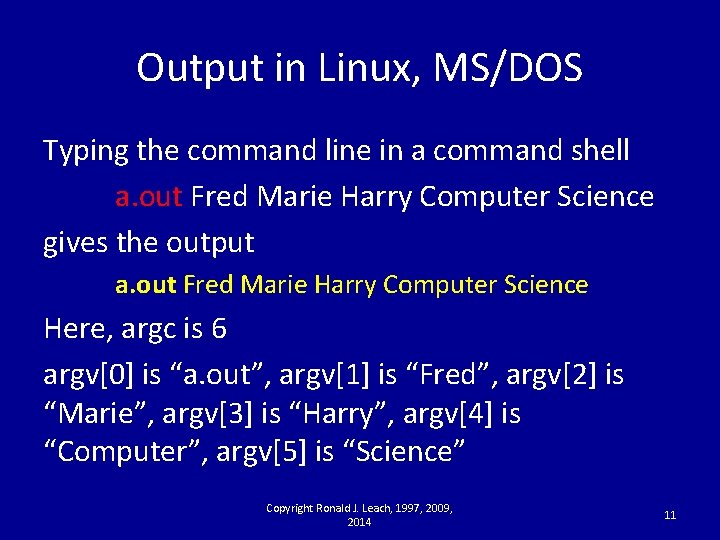 Output in Linux, MS/DOS

Typing the command line in a command shell

a.out Fred Marie Harry Computer Science

gives the output

a.out Fred Marie Harry Computer Science

Here, argc is 6

argv[0] is “a.out”, argv[1] is “Fred”, argv[2] is “Marie”, argv[3] is “Harry”, argv[4] is “Computer”, argv[5] is “Science”

Copyright Ronald J. Leach, 1997, 2009, 2014

11